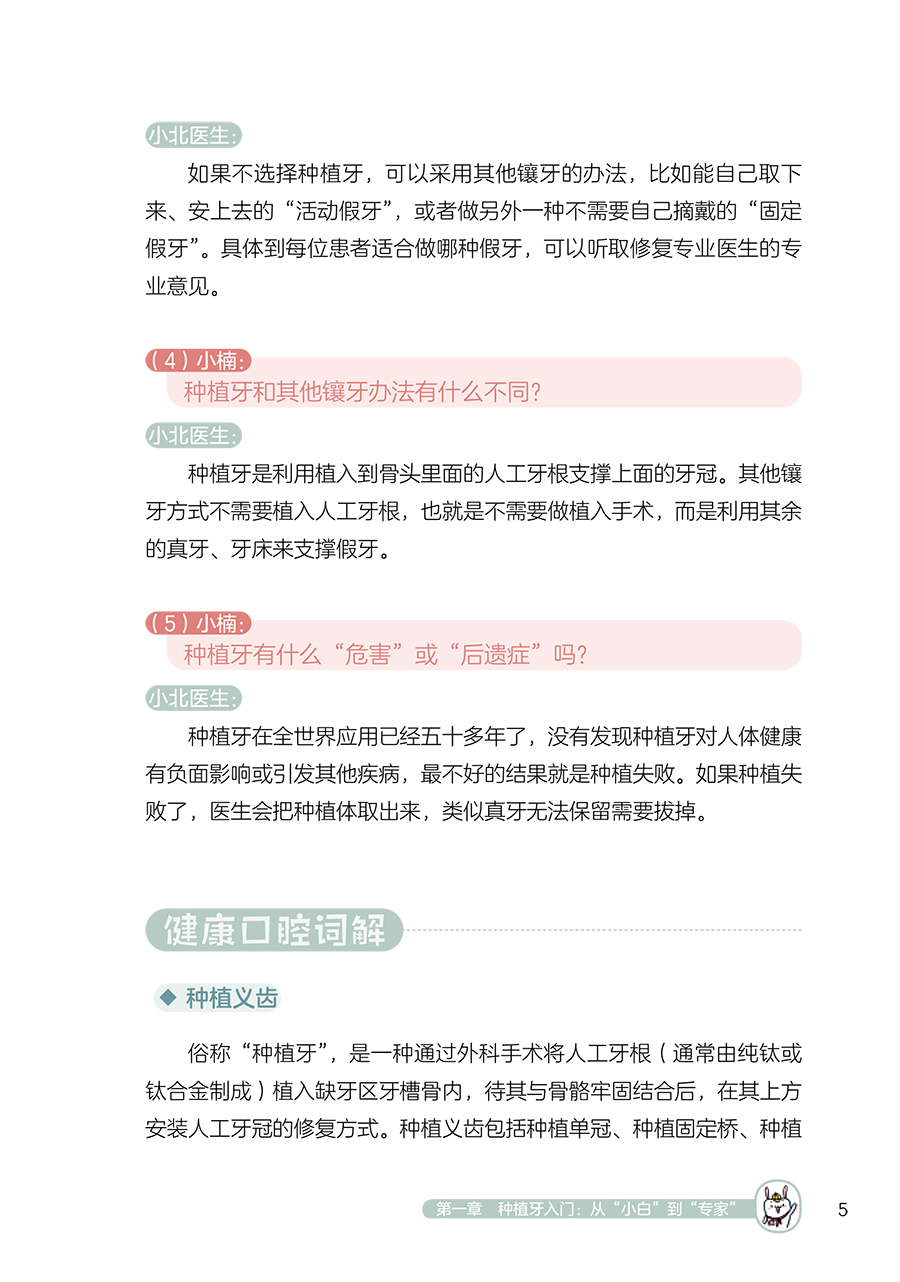 小北医生：

如果不选择种植牙，可以采用其他镶牙的办法，比如能自己取下来、安上去的“活动假牙”，或者做另外一种不需要自己摘戴的“固定假牙”。具体到每位患者适合做哪种假牙，可以听取修复专业医生的专业意见。

（4）小楠：

种植牙和其他镶牙办法有什么不同？

小北医生：

种植牙是利用植入到骨头里面的人工牙根支撑上面的牙冠。其他镶牙方式不需要植入人工牙根，也就是不需要做植入手术，而是利用其余的真牙、牙床来支撑假牙。

（5）小楠：

种植牙有什么“危害”或“后遗症”吗？

小北医生：

种植牙在全世界应用已经五十多年了，没有发现种植牙对人体健康有负面影响或引发其他疾病，最不好的结果就是种植失败。如果种植失败了，医生会把种植体取出来，类似真牙无法保留需要拔掉。

健康口腔词解

◆ 种植义齿

俗称“种植牙”，是一种通过外科手术将人工牙根（通常由纯钛或钛合金制成）植入缺牙区牙槽骨内，待其与骨骼牢固结合后，在其上方安装人工牙冠的修复方式。种植义齿包括种植单冠、种植固定桥、种植

第一章 种植牙入门：从“小白”到“专家” 5